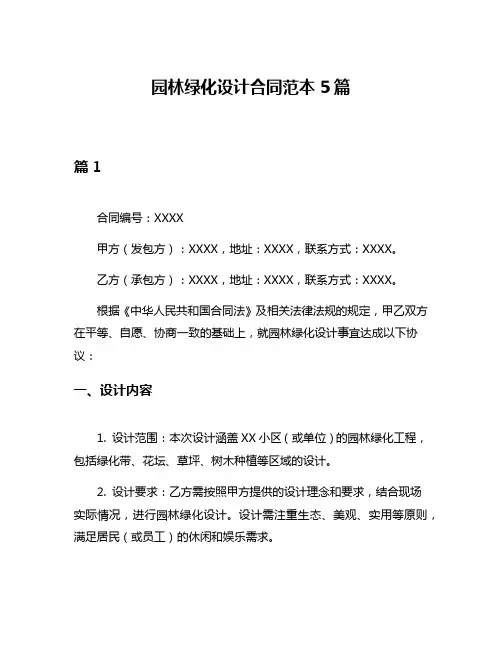 园林绿化设计合同范本 5 篇

篇 1

合同编号：XXXX

甲方（发包方）：XXXX，地址：XXXX，联系方式：XXXX。

乙方（承包方）：XXXX，地址：XXXX，联系方式：XXXX。

根据《中华人民共和国合同法》及相关法律法规的规定，甲乙双方在平等、自愿、协商一致的基础上，就园林绿化设计事宜达成以下协议：

一、设计内容

1. 设计范围：本次设计涵盖 XX 小区（或单位）的园林绿化工程，包括绿化带、花坛、草坪、树木种植等区域的设计。

2. 设计要求：乙方需按照甲方提供的设计理念和要求，结合现场实际情况，进行园林绿化设计。设计需注重生态、美观、实用等原则，满足居民（或员工）的休闲和娱乐需求。